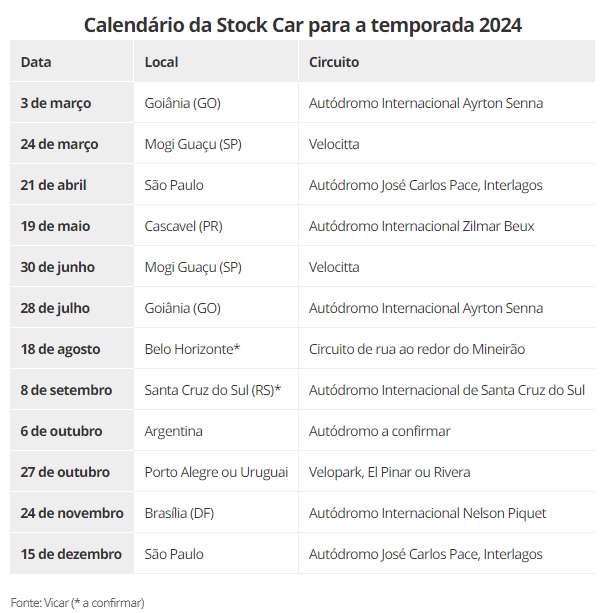 Calendário da Stock Car para a temporada 2024

| Data | Local | Circuito |
|---|---|---|
| 3 de março | Goiânia (GO) | Autódromo Internacional Ayrton Senna |
| 24 de março | Mogi Guaçu (SP) | Velocitta |
| 21 de abril | São Paulo | Autódromo José Carlos Pace, Interlagos |
| 19 de maio | Cascavel (PR) | Autódromo Internacional Zilmar Beux |
| 30 de junho | Mogi Guaçu (SP) | Velocitta |
| 28 de julho | Goiânia (GO) | Autódromo Internacional Ayrton Senna |
| 18 de agosto | Belo Horizonte* | Circuito de rua ao redor do Mineirão |
| 8 de setembro | Santa Cruz do Sul (RS)* | Autódromo Internacional de Santa Cruz do Sul |
| 6 de outubro | Argentina | Autódromo a confirmar |
| 27 de outubro | Porto Alegre ou Uruguai | Velopark, El Pinar ou Rivera |
| 24 de novembro | Brasília (DF) | Autódromo Internacional Nelson Piquet |
| 15 de dezembro | São Paulo | Autódromo José Carlos Pace, Interlagos |

Fonte: Vicar (* a confirmar)